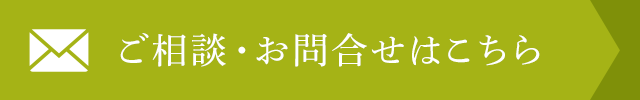 ご相談・お問合せはこちら